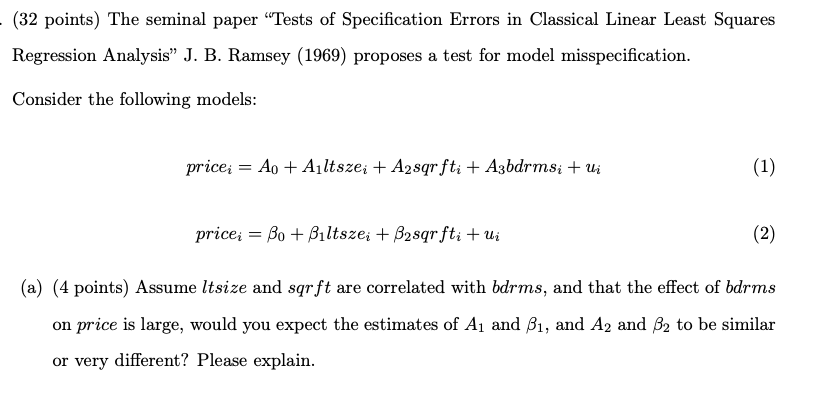 . (32 points) The seminal paper "Tests of Specification Errors in Classical Linear Least Squares Regression Analysis" J. B. Ramsey (1969) proposes a test for model misspecification.

Consider the following models:

$price_i = A_0 + A_1 ltsze_i + A_2 sqrft_i + A_3 bdrms_i + u_i$ (1)

$price_i = \beta_0 + \beta_1 ltsze_i + \beta_2 sqrft_i + u_i$ (2)

(a) (4 points) Assume $ltsize$ and $sqrft$ are correlated with $bdrms$, and that the effect of $bdrms$ on $price$ is large, would you expect the estimates of $A_1$ and $\beta_1$, and $A_2$ and $\beta_2$ to be similar or very different? Please explain.